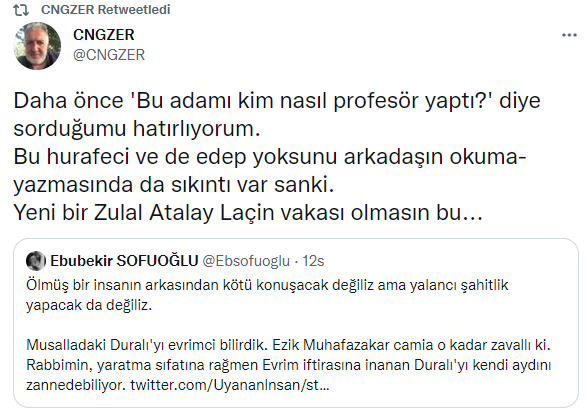 CNGZER Retweetledi

CNGZER
@CNGZER

Daha önce 'Bu adamı kim nasıl profesör yaptı?' diye sorduğumu hatırlıyorum.
Bu hurafeci ve de edep yoksunu arkadaşın okuma-yazmasında da sıkıntı var sanki.
Yeni bir Zulal Atalay Laçin vakası olmasın bu...

Ebubekir SOFUOĞLU @Ebsofuoglu · 12s
Ölmüş bir insanın arkasından kötü konuşacak değiliz ama yalancı şahitlik yapacak da değiliz.

Musalladaki Duralı'yı evrimci bilirdik. Ezik Muhafazakar camia o kadar zavallı ki. Rabbimin, yaratma sıfatına rağmen Evrim iftirasına inanan Duralı'yı kendi aydını zannedebiliyor. twitter.com/UyananInsan/st...